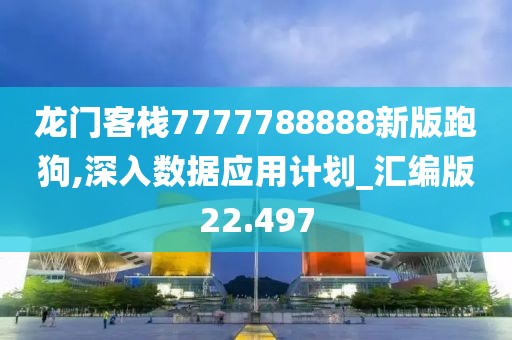 龙门客栈7777788888新版跑狗,深入数据应用计划_汇编版22.497